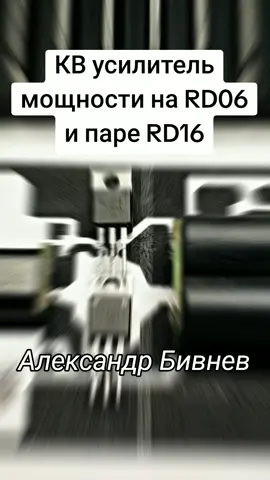 КВ усилитель мощности на RD06 и паре RD16

Александр Бивнев